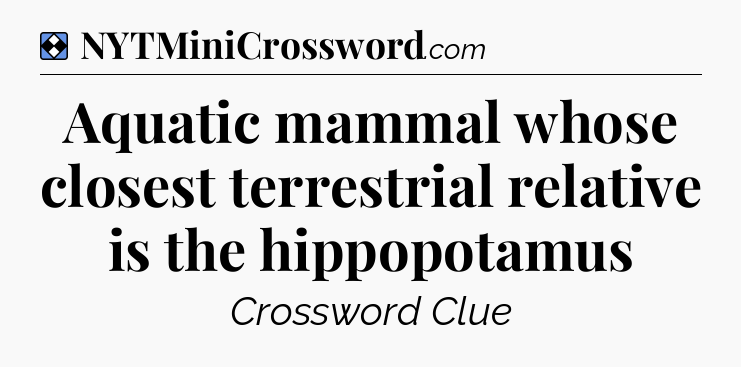 NYTMiniCrossword.com

Aquatic mammal whose closest terrestrial relative is the hippopotamus

Crossword Clue